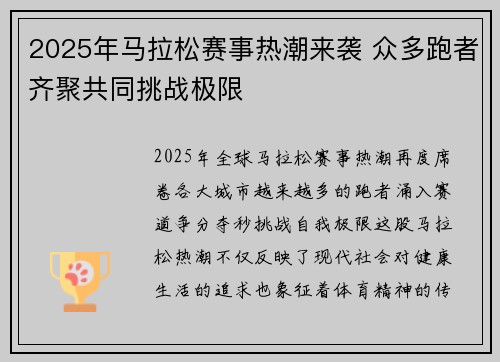 2025年马拉松赛事热潮来袭 众多跑者齐聚共同挑战极限

2025年全球马拉松赛事热潮再度席卷各大城市越来越多的跑者涌入赛道争分夺秒挑战自我极限这股马拉松热潮不仅反映了现代社会对健康生活的追求也象征着体育精神的传